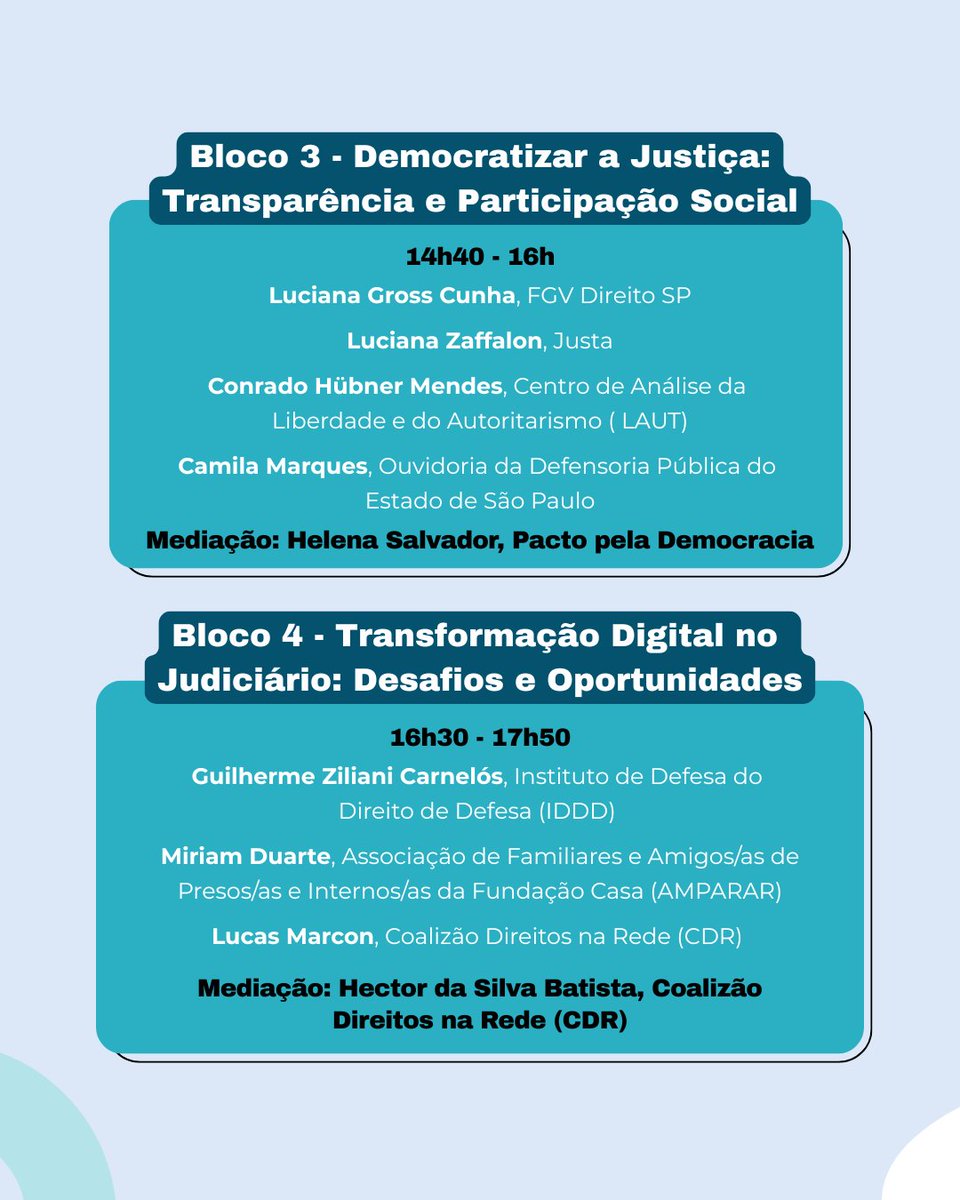 Bloco 3 - Democratizar a Justiça: Transparência e Participação Social

14h40 - 16h

Luciana Gross Cunha, FGV Direito SP

Luciana Zaffalon, Justa

Conrado Hübner Mendes, Centro de Análise da Liberdade e do Autoritarismo ( LAUT)

Camila Marques, Ouvidoria da Defensoria Pública do Estado de São Paulo

Mediação: Helena Salvador, Pacto pela Democracia

Bloco 4 - Transformação Digital no Judiciário: Desafios e Oportunidades

16h30 - 17h50

Guilherme Ziliani Carnelós, Instituto de Defesa do Direito de Defesa (IDDD)

Miriam Duarte, Associação de Familiares e Amigos/as de Presos/as e Internos/as da Fundação Casa (AMPARAR)

Lucas Marcon, Coalizão Direitos na Rede (CDR)

Mediação: Hector da Silva Batista, Coalizão Direitos na Rede (CDR)